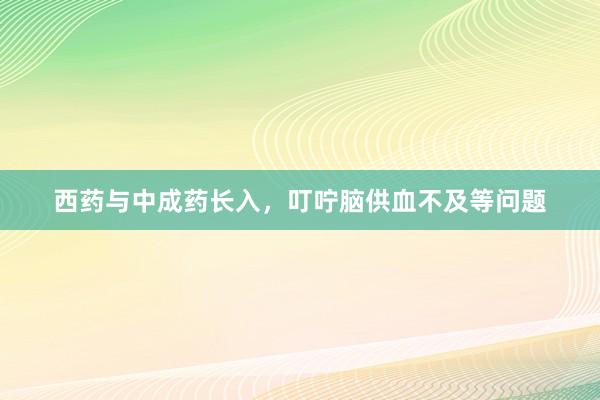 西药与中成药长入，叮咛脑供血不及等问题